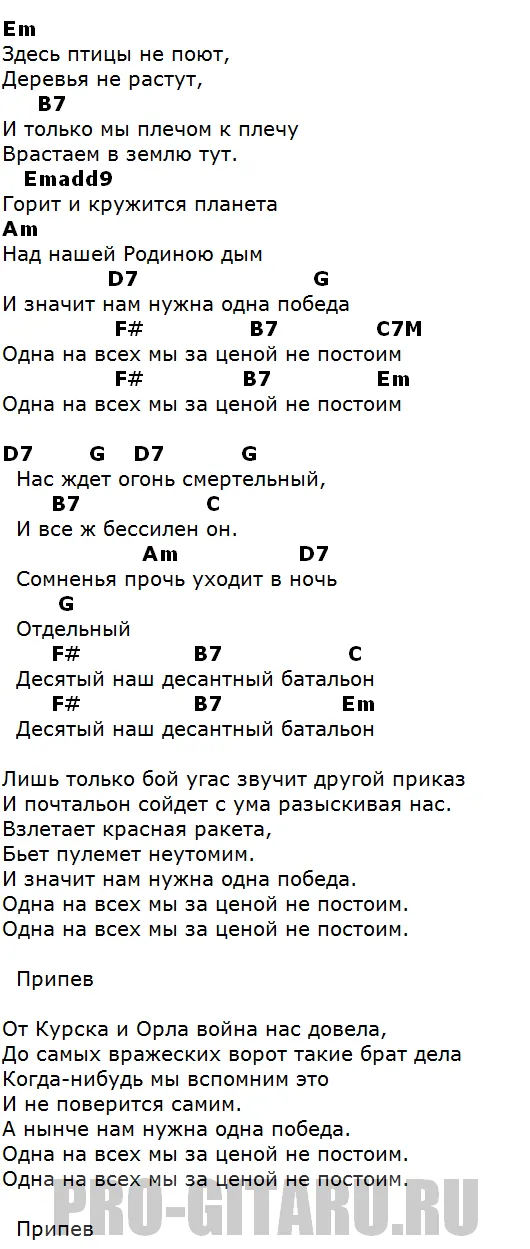 Em
Здесь птицы не поют,
Деревья не растут,
B7
И только мы плечом к плечу
Врастаем в землю тут.
Emadd9
Горит и кружится планета
Am
Над нашей Родиною дым
D7 G
И значит нам нужна одна победа
F# B7 C7M
Одна на всех мы за ценой не постоим
F# B7 Em
Одна на всех мы за ценой не постоим

D7 G D7 G
Нас ждет огонь смертельный,
B7 C
И все ж бессилен он.
Am D7
Сомненья прочь уходит в ночь
G
Отдельный
F# B7 C
Десятый наш десантный батальон
F# B7 Em
Десятый наш десантный батальон

Лишь только бой угас звучит другой приказ
И почтальон сойдет с ума разыскивая нас.
Взлетает красная ракета,
Бьет пулемет неутомим.
И значит нам нужна одна победа.
Одна на всех мы за ценой не постоим.
Одна на всех мы за ценой не постоим.

Припев

От Курска и Орла война нас довела,
До самых вражеских ворот такие брат дела
Когда-нибудь мы вспомним это
И не поверится самим.
А нынче нам нужна одна победа.
Одна на всех мы за ценой не постоим.
Одна на всех мы за ценой не постоим.

Припев

PRO-GITARU.RU